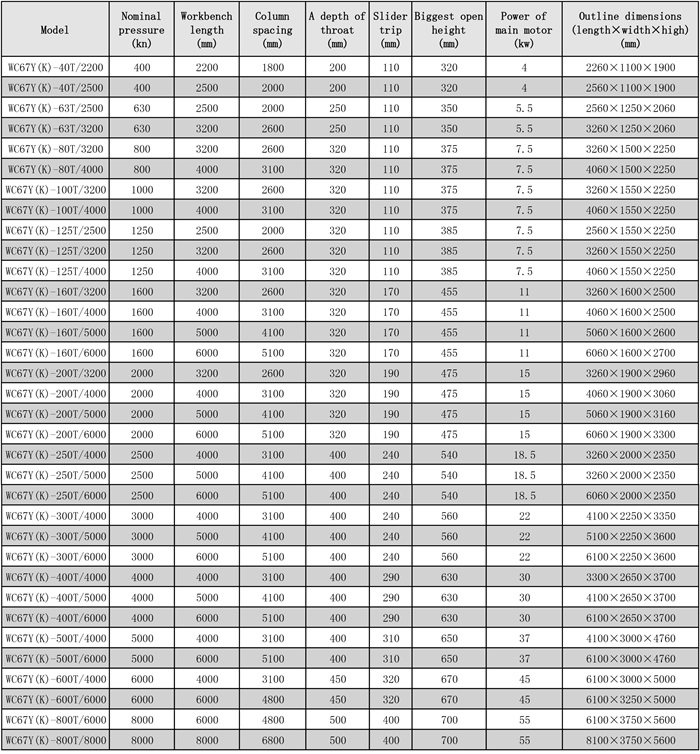 | Model | Nominal pressure (kn) | Workbench length (mm) | Column spacing (mm) | A depth of throat (mm) | Slider trip (mm) | Biggest open height (mm) | Power of main motor (kw) | Outline dimensions (length×width×high) (mm) |
|---|---|---|---|---|---|---|---|---|
| WC67Y(K)-40T/2200 | 400 | 2200 | 1800 | 200 | 110 | 320 | 4 | 2260×1100×1900 |
| WC67Y(K)-40T/2500 | 400 | 2500 | 2000 | 200 | 110 | 320 | 4 | 2560×1100×1900 |
| WC67Y(K)-63T/2500 | 630 | 2500 | 2000 | 250 | 110 | 350 | 5.5 | 2560×1250×2060 |
| WC67Y(K)-63T/3200 | 630 | 3200 | 2600 | 250 | 110 | 350 | 5.5 | 3260×1250×2060 |
| WC67Y(K)-80T/3200 | 800 | 3200 | 2600 | 320 | 110 | 375 | 7.5 | 3260×1500×2250 |
| WC67Y(K)-80T/4000 | 800 | 4000 | 3100 | 320 | 110 | 375 | 7.5 | 4060×1500×2250 |
| WC67Y(K)-100T/3200 | 1000 | 3200 | 2600 | 320 | 110 | 375 | 7.5 | 3260×1550×2250 |
| WC67Y(K)-100T/4000 | 1000 | 4000 | 3100 | 320 | 110 | 375 | 7.5 | 4060×1550×2250 |
| WC67Y(K)-125T/2500 | 1250 | 2500 | 2000 | 320 | 110 | 385 | 7.5 | 2560×1550×2250 |
| WC67Y(K)-125T/3200 | 1250 | 3200 | 2600 | 320 | 110 | 385 | 7.5 | 3260×1550×2250 |
| WC67Y(K)-125T/4000 | 1250 | 4000 | 3100 | 320 | 110 | 385 | 7.5 | 4060×1550×2250 |
| WC67Y(K)-160T/3200 | 1600 | 3200 | 2600 | 320 | 170 | 455 | 11 | 3260×1600×2500 |
| WC67Y(K)-160T/4000 | 1600 | 4000 | 3100 | 320 | 170 | 455 | 11 | 4060×1600×2500 |
| WC67Y(K)-160T/5000 | 1600 | 5000 | 4100 | 320 | 170 | 455 | 11 | 5060×1600×2600 |
| WC67Y(K)-160T/6000 | 1600 | 6000 | 5100 | 320 | 170 | 455 | 11 | 6060×1600×2700 |
| WC67Y(K)-200T/3200 | 2000 | 3200 | 2600 | 320 | 190 | 475 | 15 | 3260×1900×2960 |
| WC67Y(K)-200T/4000 | 2000 | 4000 | 3100 | 320 | 190 | 475 | 15 | 4060×1900×3060 |
| WC67Y(K)-200T/5000 | 2000 | 5000 | 4100 | 320 | 190 | 475 | 15 | 5060×1900×3160 |
| WC67Y(K)-200T/6000 | 2000 | 6000 | 5100 | 320 | 190 | 475 | 15 | 6060×1900×3300 |
| WC67Y(K)-250T/4000 | 2500 | 4000 | 3100 | 400 | 240 | 540 | 18.5 | 3260×2000×2350 |
| WC67Y(K)-250T/5000 | 2500 | 5000 | 4100 | 400 | 240 | 540 | 18.5 | 3260×2000×2350 |
| WC67Y(K)-250T/6000 | 2500 | 6000 | 5100 | 400 | 240 | 540 | 18.5 | 6060×2000×2350 |
| WC67Y(K)-300T/4000 | 3000 | 4000 | 3100 | 400 | 240 | 560 | 22 | 4100×2250×3350 |
| WC67Y(K)-300T/5000 | 3000 | 5000 | 4100 | 400 | 240 | 560 | 22 | 5100×2250×3600 |
| WC67Y(K)-300T/6000 | 3000 | 6000 | 5100 | 400 | 240 | 560 | 22 | 6100×2250×3600 |
| WC67Y(K)-400T/4000 | 4000 | 4000 | 3100 | 400 | 290 | 630 | 30 | 3300×2650×3700 |
| WC67Y(K)-400T/5000 | 4000 | 5000 | 4100 | 400 | 290 | 630 | 30 | 4100×2650×3700 |
| WC67Y(K)-400T/6000 | 4000 | 6000 | 5100 | 400 | 290 | 630 | 30 | 6100×2650×3700 |
| WC67Y(K)-500T/4000 | 5000 | 4000 | 3100 | 400 | 310 | 650 | 37 | 4100×3000×4760 |
| WC67Y(K)-500T/6000 | 5000 | 6000 | 5100 | 400 | 310 | 650 | 37 | 6100×3000×4760 |
| WC67Y(K)-600T/4000 | 6000 | 4000 | 3100 | 450 | 320 | 670 | 45 | 6100×3000×5000 |
| WC67Y(K)-600T/6000 | 6000 | 6000 | 4800 | 450 | 320 | 670 | 45 | 6100×3250×5000 |
| WC67Y(K)-800T/6000 | 8000 | 6000 | 4800 | 500 | 400 | 700 | 55 | 6100×3750×5600 |
| WC67Y(K)-800T/8000 | 8000 | 8000 | 6800 | 500 | 400 | 700 | 55 | 8100×3750×5600 |